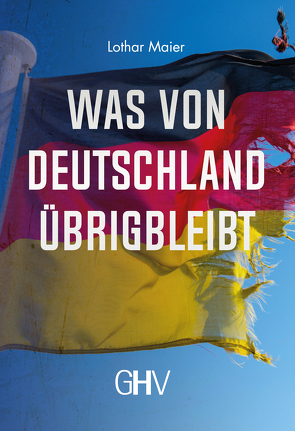 Lothar Maier

WAS VON DEUTSCHLAND ÜBRIGBLEIBT

GHV